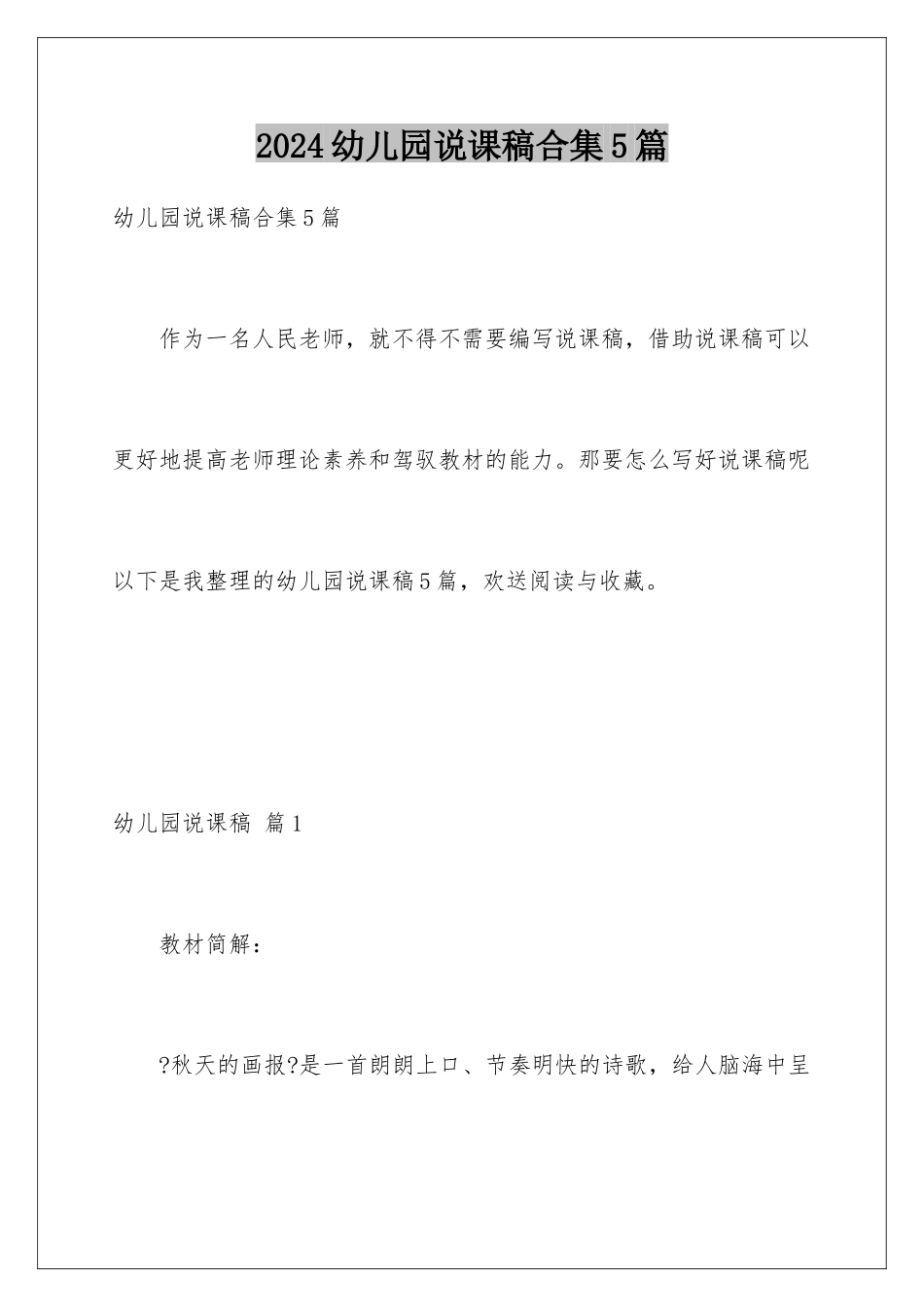 2024幼儿园说课稿合集5篇

幼儿园说课稿合集5篇

作为一名人民老师，就不得不需要编写说课稿，借助说课稿可以更好地提高老师理论素养和驾驭教材的能力。那要怎么写好说课稿呢以下是我整理的幼儿园说课稿5篇，欢送阅读与收藏。

幼儿园说课稿 篇1

教材简解：

?秋天的画报?是一首朗朗上口、节奏明快的诗歌，给人脑海中呈